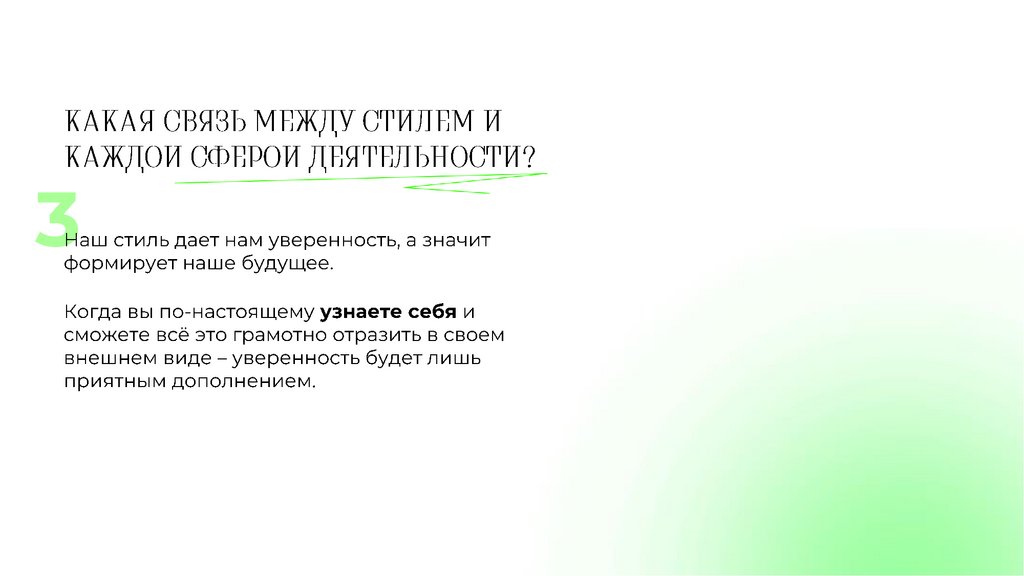 КАКАЯ СВЯЗЬ МЕЖДУ СТИЛЕМ И КАЖДОИ СФЕРОИ ДЕЯТЕЛЬНОСТИ?

3

Наш стиль дает нам уверенность, а значит формирует наше будущее.

Когда вы по-настоящему узнаете себя и сможете всё это грамотно отразить в своем внешнем виде – уверенность будет лишь приятным дополнением.